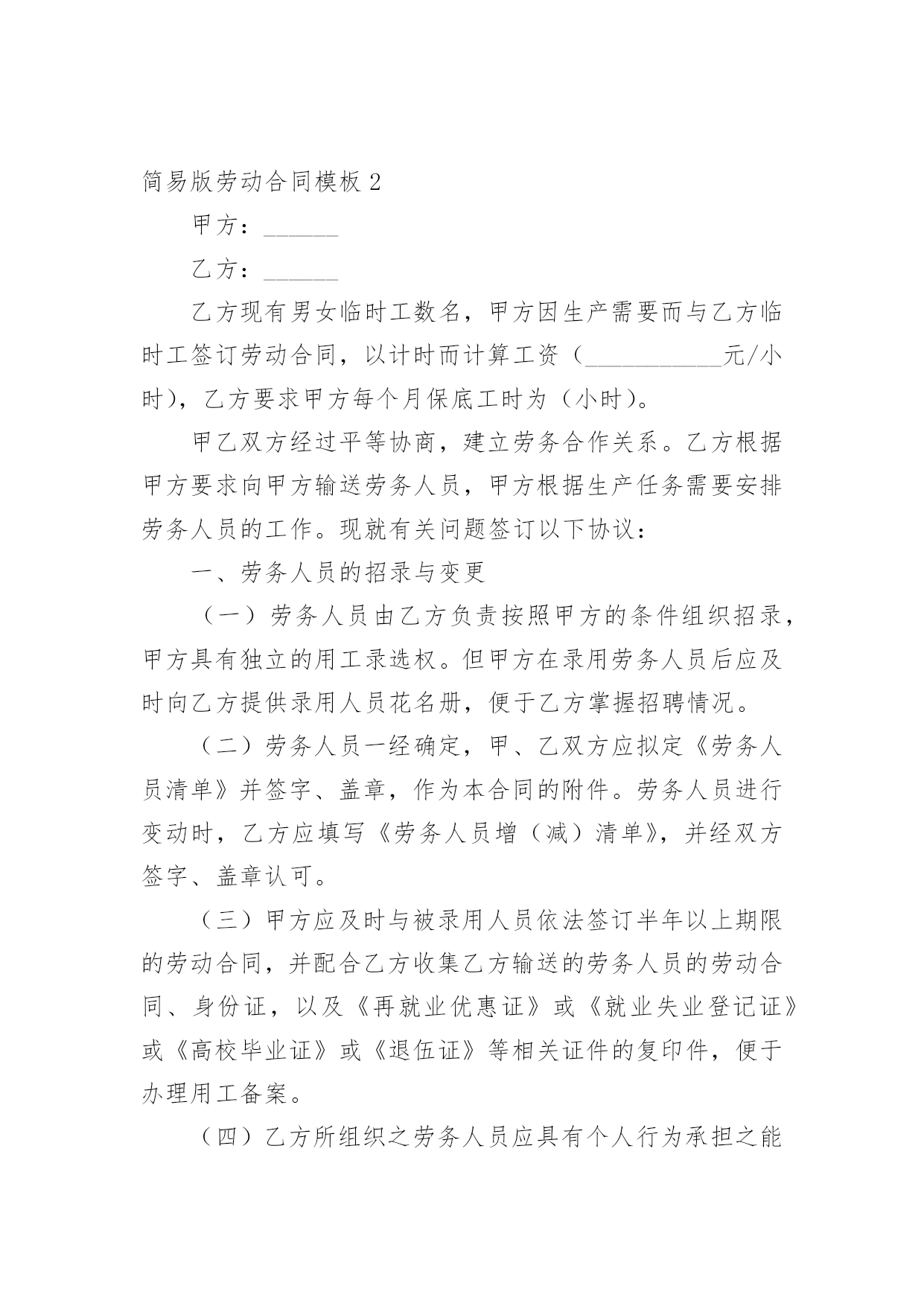 简易版劳动合同模板 2

甲方：______

乙方：______

乙方现有男女临时工数名，甲方因生产需要而与乙方临时工签订劳动合同，以计时而计算工资（___________元/小时），乙方要求甲方每个月保底工时为（小时）。

甲乙双方经过平等协商，建立劳务合作关系。乙方根据甲方要求向甲方输送劳务人员，甲方根据生产任务需要安排劳务人员的工作。现就有关问题签订以下协议：

一、劳务人员的招录与变更

（一）劳务人员由乙方负责按照甲方的条件组织招录，甲方具有独立的用工录选权。但甲方在录用劳务人员后应及时向乙方提供录用人员花名册，便于乙方掌握招聘情况。

（二）劳务人员一经确定，甲、乙双方应拟定《劳务人员清单》并签字、盖章，作为本合同的附件。劳务人员进行变动时，乙方应填写《劳务人员增（减）清单》，并经双方签字、盖章认可。

（三）甲方应及时与被录用人员依法签订半年以上期限的劳动合同，并配合乙方收集乙方输送的劳务人员的劳动合同、身份证，以及《再就业优惠证》或《就业失业登记证》或《高校毕业证》或《退伍证》等相关证件的复印件，便于办理用工备案。

（四）乙方所组织之劳务人员应具有个人行为承担之能